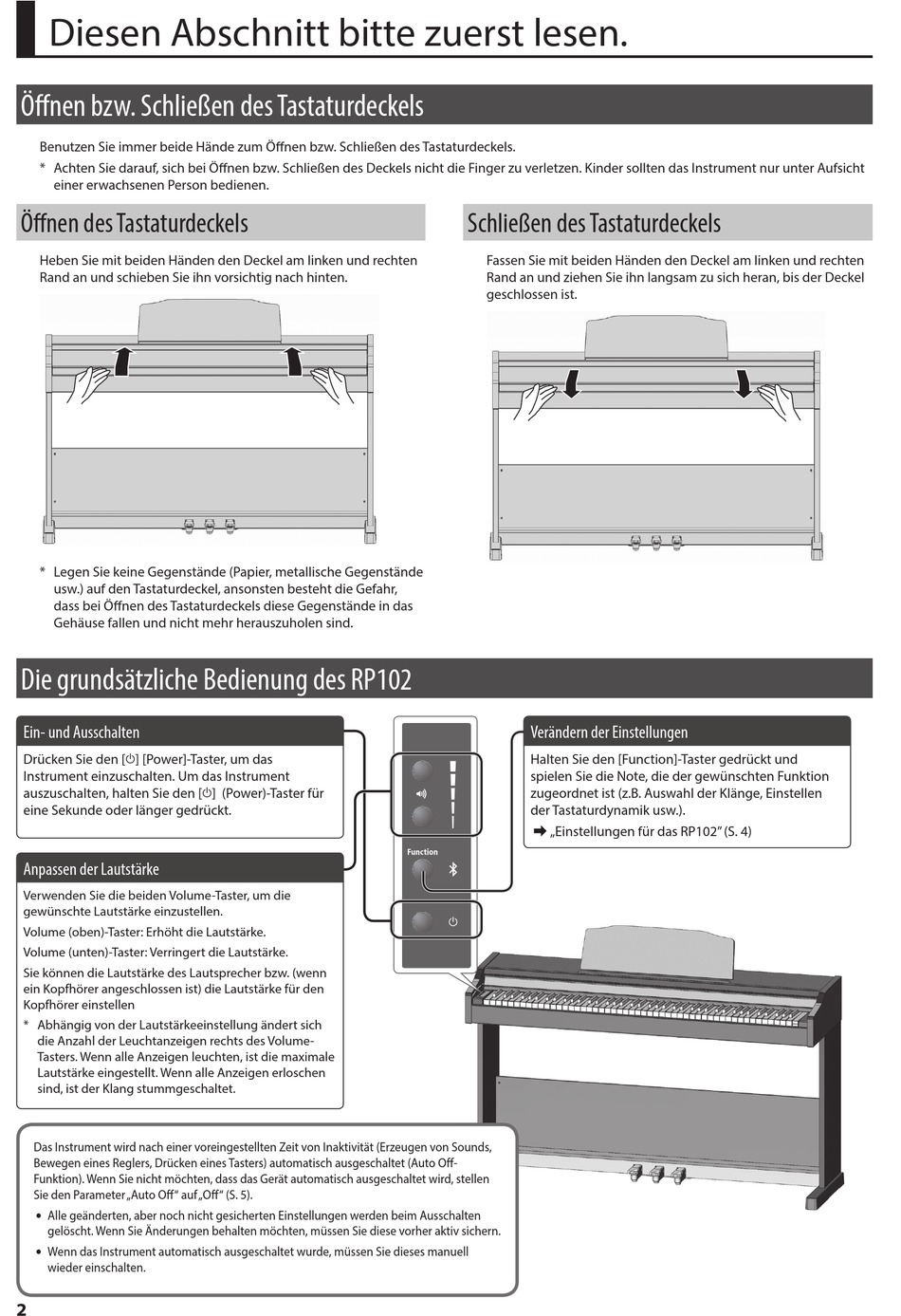 Diesen Abschnitt bitte zuerst lesen.

Öffnen bzw. Schließen des Tastaturdeckels

Benutzen Sie immer beide Hände zum Öffnen bzw. Schließen des Tastaturdeckels.

* Achten Sie darauf, sich bei Öffnen bzw. Schließen des Deckels nicht die Finger zu verletzen. Kinder sollten das Instrument nur unter Aufsicht einer erwachsenen Person bedienen.

Öffnen des Tastaturdeckels

Heben Sie mit beiden Händen den Deckel am linken und rechten Rand an und schieben Sie ihn vorsichtig nach hinten.

* Legen Sie keine Gegenstände (Papier, metallische Gegenstände usw.) auf den Tastaturdeckel, ansonsten besteht die Gefahr, dass bei Öffnen des Tastaturdeckels diese Gegenstände in das Gehäuse fallen und nicht mehr herauszuholen sind.

Schließen des Tastaturdeckels

Fassen Sie mit beiden Händen den Deckel am linken und rechten Rand an und ziehen Sie ihn langsam zu sich heran, bis der Deckel geschlossen ist.

Die grundsätzliche Bedienung des RP102

Ein- und Ausschalten

Drücken Sie den [⏻] [Power]-Taster, um das Instrument einzuschalten. Um das Instrument auszuschalten, halten Sie den [⏻] (Power)-Taster für eine Sekunde oder länger gedrückt.

Anpassen der Lautstärke

Verwenden Sie die beiden Volume-Taster, um die gewünschte Lautstärke einzustellen.

Volume (oben)-Taster: Erhöht die Lautstärke.

Volume (unten)-Taster: Verringert die Lautstärke.

Sie können die Lautstärke des Lautsprecher bzw. (wenn ein Kopfhörer angeschlossen ist) die Lautstärke für den Kopfhörer einstellen

* Abhängig von der Lautstärkeeinstellung ändert sich die Anzahl der Leuchtanzeigen rechts des Volume-Tasters. Wenn alle Anzeigen leuchten, ist die maximale Lautstärke eingestellt. Wenn alle Anzeigen erloschen sind, ist der Klang stummgeschaltet.

Function

Verändern der Einstellungen

Halten Sie den [Function]-Taster gedrückt und spielen Sie die Note, die der gewünschten Funktion zugeordnet ist (z.B. Auswahl der Klänge, Einstellen der Tastaturdynamik usw.).

➡ „Einstellungen für das RP102" (S. 4)

Das Instrument wird nach einer voreingestellten Zeit von Inaktivität (Erzeugen von Sounds, Bewegen eines Reglers, Drücken eines Tasters) automatisch ausgeschaltet (Auto Off-Funktion). Wenn Sie nicht möchten, dass das Gerät automatisch ausgeschaltet wird, stellen Sie den Parameter „Auto Off" auf „Off" (S. 5).

• Alle geänderten, aber noch nicht gesicherten Einstellungen werden beim Ausschalten gelöscht. Wenn Sie Änderungen behalten möchten, müssen Sie diese vorher aktiv sichern.

• Wenn das Instrument automatisch ausgeschaltet wurde, müssen Sie dieses manuell wieder einschalten.

2